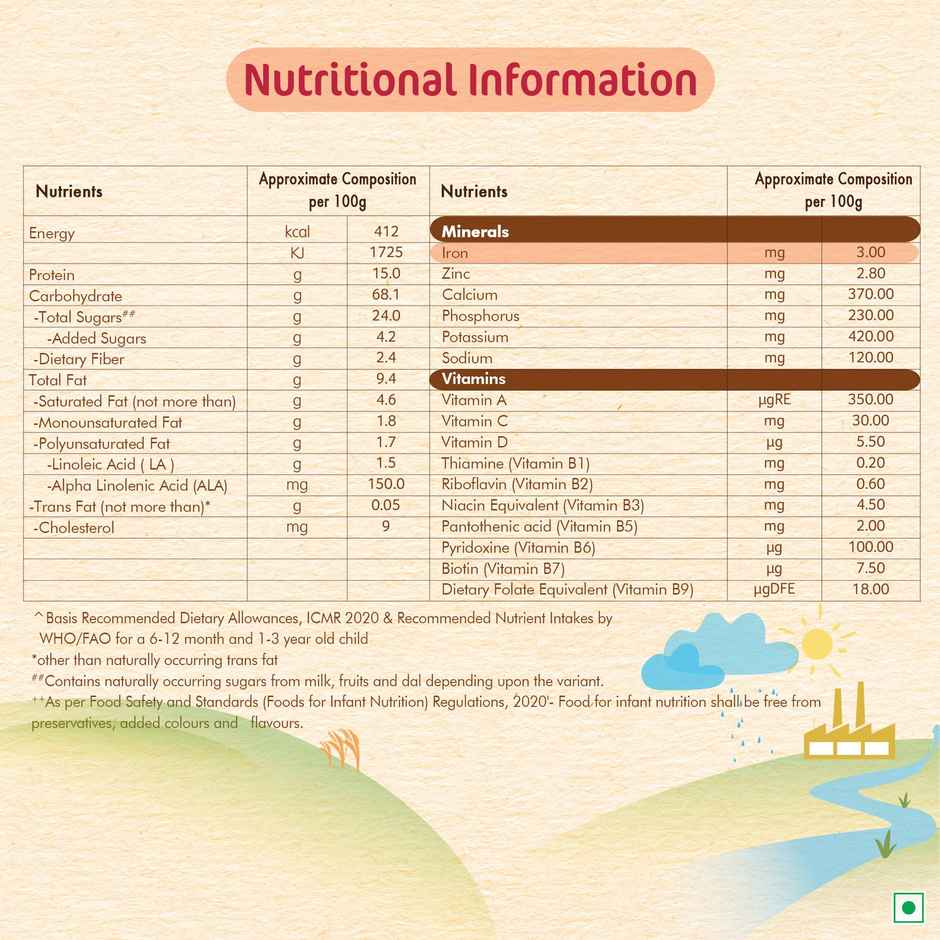 Nutritional Information

| Nutrients | Approximate Composition per 100g | |
|---|---|---|
| Energy | kcal | 412 |
| | KJ | 1725 |
| Protein | g | 15.0 |
| Carbohydrate | g | 68.1 |
| -Total Sugars## | g | 24.0 |
| -Added Sugars | g | 4.2 |
| -Dietary Fiber | g | 2.4 |
| Total Fat | g | 9.4 |
| -Saturated Fat (not more than) | g | 4.6 |
| -Monounsaturated Fat | g | 1.8 |
| -Polyunsaturated Fat | g | 1.7 |
| -Linoleic Acid ( LA ) | g | 1.5 |
| -Alpha Linolenic Acid (ALA) | mg | 150.0 |
| -Trans Fat (not more than)* | g | 0.05 |
| -Cholesterol | mg | 9 |

| Nutrients | Approximate Composition per 100g | |
|---|---|---|
| Minerals | | |
| Iron | mg | 3.00 |
| Zinc | mg | 2.80 |
| Calcium | mg | 370.00 |
| Phosphorus | mg | 230.00 |
| Potassium | mg | 420.00 |
| Sodium | mg | 120.00 |
| Vitamins | | |
| Vitamin A | µgRE | 350.00 |
| Vitamin C | mg | 30.00 |
| Vitamin D | µg | 5.50 |
| Thiamine (Vitamin B1) | mg | 0.20 |
| Riboflavin (Vitamin B2) | mg | 0.60 |
| Niacin Equivalent (Vitamin B3) | mg | 4.50 |
| Pantothenic acid (Vitamin B5) | mg | 2.00 |
| Pyridoxine (Vitamin B6) | µg | 100.00 |
| Biotin (Vitamin B7) | µg | 7.50 |
| Dietary Folate Equivalent (Vitamin B9) | µgDFE | 18.00 |

^Basis Recommended Dietary Allowances, ICMR 2020 & Recommended Nutrient Intakes by WHO/FAO for a 6-12 month and 1-3 year old child
*other than naturally occurring trans fat
##Contains naturally occurring sugars from milk, fruits and dal depending upon the variant.
++As per Food Safety and Standards (Foods for Infant Nutrition) Regulations, 2020'- Food for infant nutrition shall be free from preservatives, added colours and flavours.